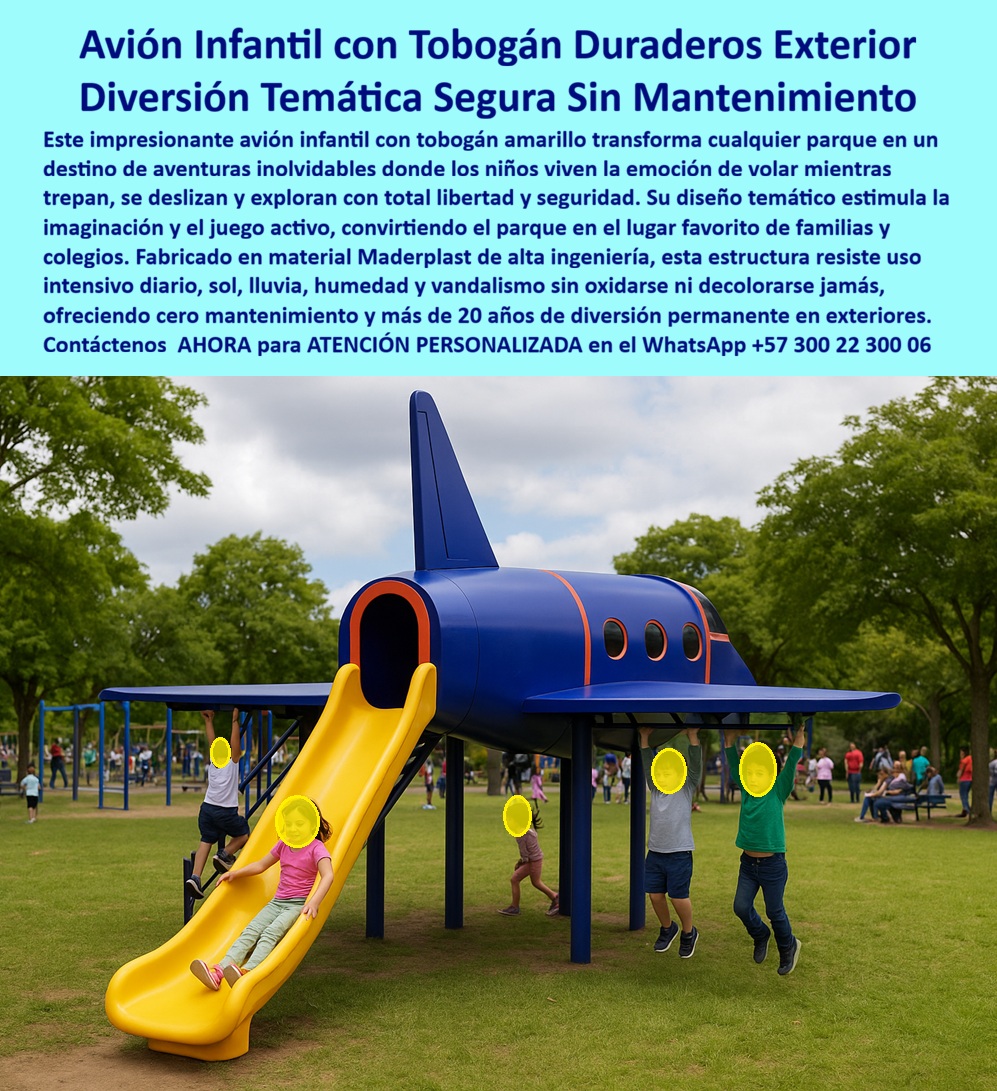 Avión Infantil con Tobogán Duraderos Exterior Diversión Temática Segura Sin Mantenimiento

Este impresionante avión infantil con tobogán amarillo transforma cualquier parque en un destino de aventuras inolvidables donde los niños viven la emoción de volar mientras trepan, se deslizan y exploran con total libertad y seguridad. Su diseño temático estimula la imaginación y el juego activo, convirtiendo el parque en el lugar favorito de familias y colegios. Fabricado en material Maderplast de alta ingeniería, esta estructura resiste uso intensivo diario, sol, lluvia, humedad y vandalismo sin oxidarse ni decolorarse jamás, ofreciendo cero mantenimiento y más de 20 años de diversión permanente en exteriores. Contáctenos AHORA para ATENCIÓN PERSONALIZADA en el WhatsApp +57 300 22 300 06